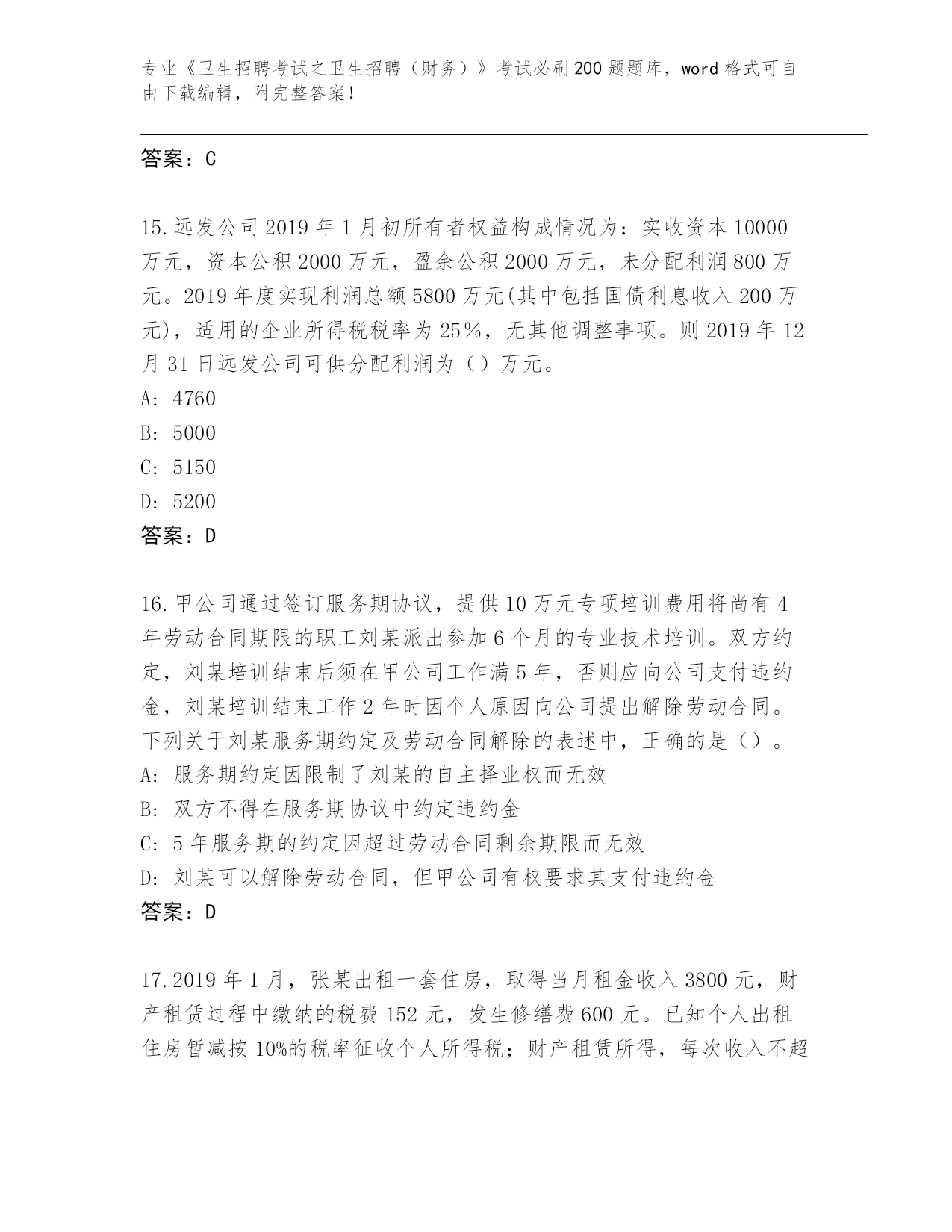 专业《卫生招聘考试之卫生招聘（财务）》考试必刷200题题库，word格式可自由下载编辑，附完整答案！

答案：C

15.远发公司2019年1月初所有者权益构成情况为：实收资本10000万元，资本公积2000万元，盈余公积2000万元，未分配利润800万元。2019年度实现利润总额5800万元(其中包括国债利息收入200万元)，适用的企业所得税税率为25%，无其他调整事项。则2019年12月31日远发公司可供分配利润为（）万元。
A: 4760
B: 5000
C: 5150
D: 5200
答案：D

16.甲公司通过签订服务期协议，提供10万元专项培训费用将尚有4年劳动合同期限的职工刘某派出参加6个月的专业技术培训。双方约定，刘某培训结束后须在甲公司工作满5年，否则应向公司支付违约金，刘某培训结束工作2年时因个人原因向公司提出解除劳动合同。下列关于刘某服务期约定及劳动合同解除的表述中，正确的是（）。
A: 服务期约定因限制了刘某的自主择业权而无效
B: 双方不得在服务期协议中约定违约金
C: 5年服务期的约定因超过劳动合同剩余期限而无效
D: 刘某可以解除劳动合同，但甲公司有权要求其支付违约金
答案：D

17.2019年1月，张某出租一套住房，取得当月租金收入3800元，财产租赁过程中缴纳的税费152元，发生修缮费600元。已知个人出租住房暂减按10%的税率征收个人所得税；财产租赁所得，每次收入不超